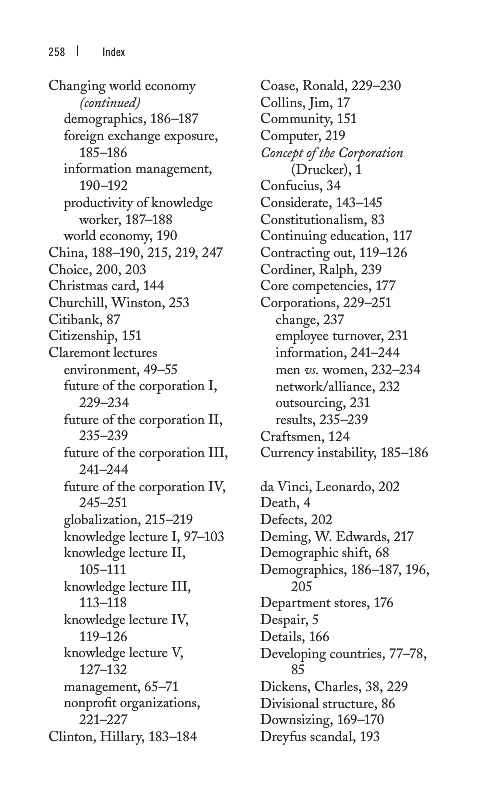 258 | Index

Changing world economy (continued)
demographics, 186–187
foreign exchange exposure, 185–186
information management, 190–192
productivity of knowledge worker, 187–188
world economy, 190
China, 188–190, 215, 219, 247
Choice, 200, 203
Christmas card, 144
Churchill, Winston, 253
Citibank, 87
Citizenship, 151
Claremont lectures
environment, 49–55
future of the corporation I, 229–234
future of the corporation II, 235–239
future of the corporation III, 241–244
future of the corporation IV, 245–251
globalization, 215–219
knowledge lecture I, 97–103
knowledge lecture II, 105–111
knowledge lecture III, 113–118
knowledge lecture IV, 119–126
knowledge lecture V, 127–132
management, 65–71
nonprofit organizations, 221–227
Clinton, Hillary, 183–184

Coase, Ronald, 229–230
Collins, Jim, 17
Community, 151
Computer, 219
Concept of the Corporation (Drucker), 1
Confucius, 34
Considerate, 143–145
Constitutionalism, 83
Continuing education, 117
Contracting out, 119–126
Cordiner, Ralph, 239
Core competencies, 177
Corporations, 229–251
change, 237
employee turnover, 231
information, 241–244
men vs. women, 232–234
network/alliance, 232
outsourcing, 231
results, 235–239
Craftsmen, 124
Currency instability, 185–186

da Vinci, Leonardo, 202
Death, 4
Defects, 202
Deming, W. Edwards, 217
Demographic shift, 68
Demographics, 186–187, 196, 205
Department stores, 176
Despair, 5
Details, 166
Developing countries, 77–78, 85
Dickens, Charles, 38, 229
Divisional structure, 86
Downsizing, 169–170
Dreyfus scandal, 193